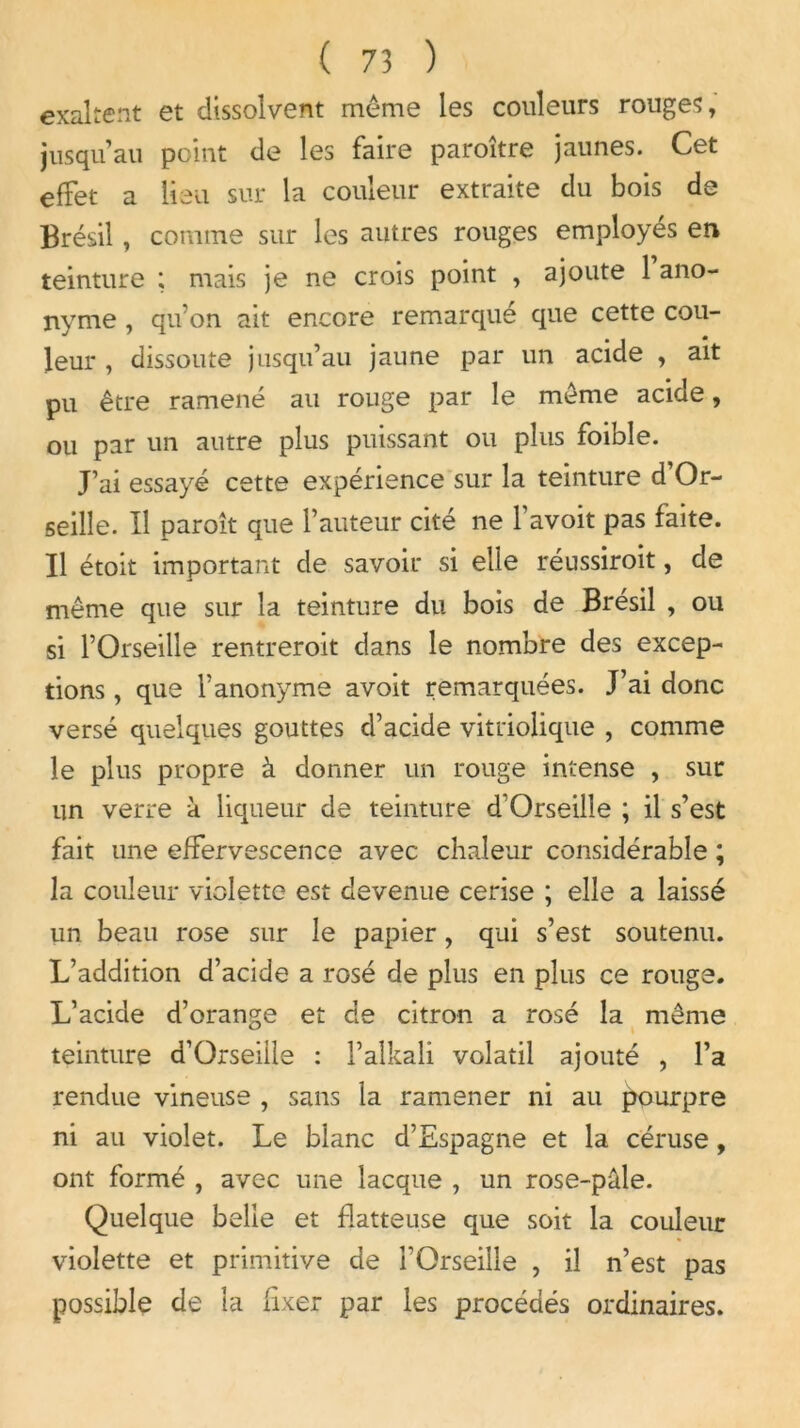 ( 73 )

exaltent et dissolvent même les couleurs rouges, jusqu'au point de les faire paroître jaunes. Cet effet a lieu sur la couleur extraite du bois de Brésil, comme sur les autres rouges employés en teinture ; mais je ne crois point, ajoute l'anonyme, qu'on ait encore remarqué que cette couleur, dissoute jusqu'au jaune par un acide, ait pu être ramené au rouge par le même acide, ou par un autre plus puissant ou plus foible.

J'ai essayé cette expérience sur la teinture d'Orseille. Il paroît que l'auteur cité ne l'avoit pas faite. Il étoit important de savoir si elle réussiroit, de même que sur la teinture du bois de Brésil, ou si l'Orseille rentreroit dans le nombre des exceptions, que l'anonyme avoit remarquées. J'ai donc versé quelques gouttes d'acide vitriolique, comme le plus propre à donner un rouge intense, sur un verre à liqueur de teinture d'Orseille ; il s'est fait une effervescence avec chaleur considérable ; la couleur violette est devenue cerise ; elle a laissé un beau rose sur le papier, qui s'est soutenu. L'addition d'acide a rosé de plus en plus ce rouge. L'acide d'orange et de citron a rosé la même teinture d'Orseille : l'alkali volatil ajouté, l'a rendue vineuse, sans la ramener ni au pourpre ni au violet. Le blanc d'Espagne et la céruse, ont formé, avec une lacque, un rose-pâle.

Quelque belle et flatteuse que soit la couleur violette et primitive de l'Orseille, il n'est pas possible de la fixer par les procédés ordinaires.